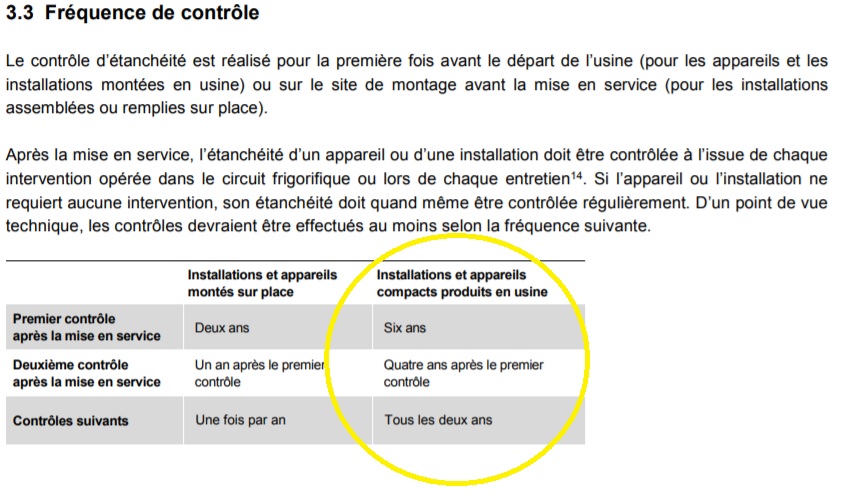 3.3 Fréquence de contrôle

Le contrôle d'étanchéité est réalisé pour la première fois avant le départ de l'usine (pour les appareils et les installations montées en usine) ou sur le site de montage avant la mise en service (pour les installations assemblées ou remplies sur place).

Après la mise en service, l'étanchéité d'un appareil ou d'une installation doit être contrôlée à l'issue de chaque intervention opérée dans le circuit frigorifique ou lors de chaque entretien$^{14}$. Si l'appareil ou l'installation ne requiert aucune intervention, son étanchéité doit quand même être contrôlée régulièrement. D'un point de vue technique, les contrôles devraient être effectués au moins selon la fréquence suivante.

| | Installations et appareils montés sur place | Installations et appareils compacts produits en usine |
|---|---|---|
| Premier contrôle après la mise en service | Deux ans | Six ans |
| Deuxième contrôle après la mise en service | Un an après le premier contrôle | Quatre ans après le premier contrôle |
| Contrôles suivants | Une fois par an | Tous les deux ans |